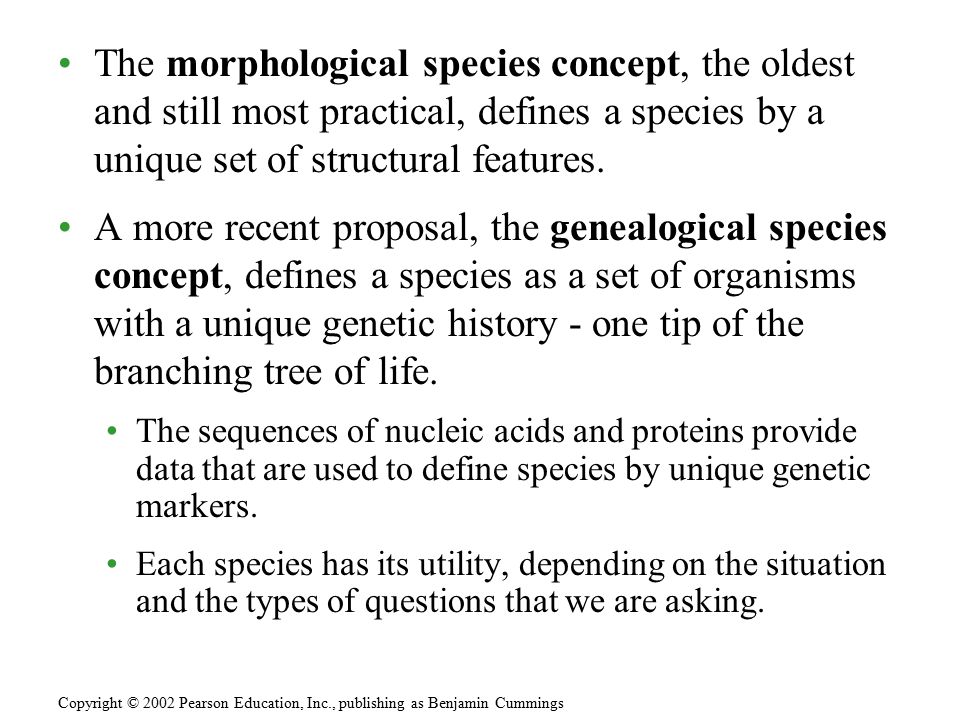 • The morphological species concept, the oldest and still most practical, defines a species by a unique set of structural features.

• A more recent proposal, the genealogical species concept, defines a species as a set of organisms with a unique genetic history - one tip of the branching tree of life.

• The sequences of nucleic acids and proteins provide data that are used to define species by unique genetic markers.

• Each species has its utility, depending on the situation and the types of questions that we are asking.

Copyright © 2002 Pearson Education, Inc., publishing as Benjamin Cummings